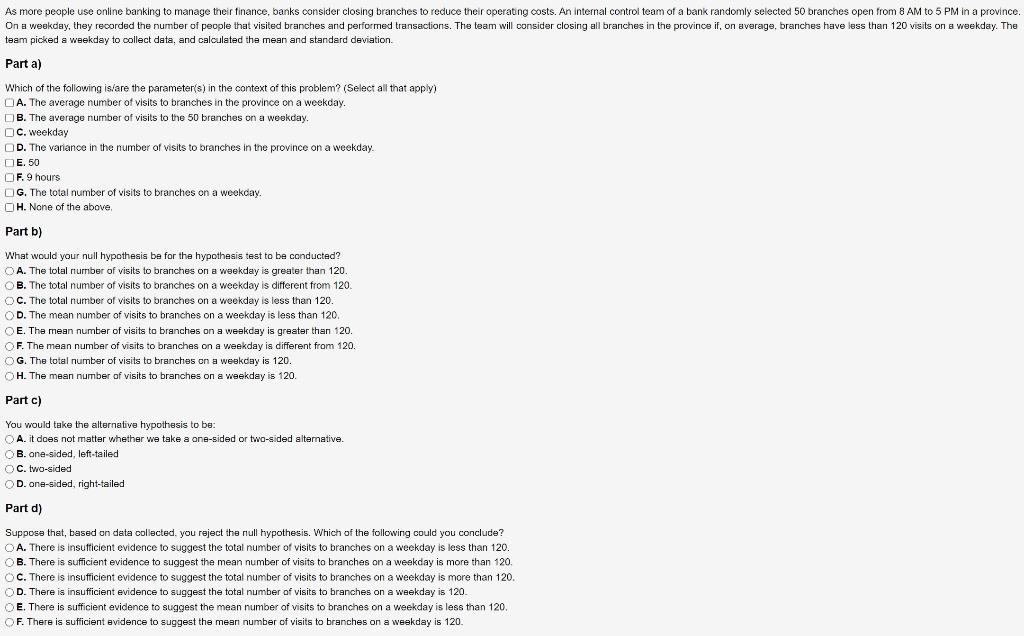 As more people use online banking to manage their finance, banks consider closing branches to reduce their operating costs. An internal control team of a bank randomly selected 50 branches open from 8 AM to 5 PM in a province. On a weekday, they recorded the number of people that visited branches and performed transactions. The team will consider closing all branches in the province if, on average, branches have less than 120 visits on a weekday. The team picked a weekday to collect data, and calculated the mean and standard deviation.

Part a)

Which of the following is/are the parameter(s) in the context of this problem? (Select all that apply)
A. The average number of visits to branches in the province on a weekday.
B. The average number of visits to the 50 branches on a weekday.
C. weekday
D. The variance in the number of visits to branches in the province on a weekday.
E. 50
F. 9 hours
G. The total number of visits to branches on a weekday.
H. None of the above.

Part b)

What would your null hypothesis be for the hypothesis test to be conducted?
A. The total number of visits to branches on a weekday is greater than 120.
B. The total number of visits to branches on a weekday is different from 120.
C. The total number of visits to branches on a weekday is less than 120.
D. The mean number of visits to branches on a weekday is less than 120.
E. The mean number of visits to branches on a weekday is greater than 120.
F. The mean number of visits to branches on a weekday is different from 120.
G. The total number of visits to branches on a weekday is 120.
H. The mean number of visits to branches on a weekday is 120.

Part c)

You would take the alternative hypothesis to be:
A. it does not matter whether we take a one-sided or two-sided alternative.
B. one-sided, left-tailed
C. two-sided
D. one-sided, right-tailed

Part d)

Suppose that, based on data collected, you reject the null hypothesis. Which of the following could you conclude?
A. There is insufficient evidence to suggest the total number of visits to branches on a weekday is less than 120.
B. There is sufficient evidence to suggest the mean number of visits to branches on a weekday is more than 120.
C. There is insufficient evidence to suggest the total number of visits to branches on a weekday is more than 120.
D. There is insufficient evidence to suggest the total number of visits to branches on a weekday is 120.
E. There is sufficient evidence to suggest the mean number of visits to branches on a weekday is less than 120.
F. There is sufficient evidence to suggest the mean number of visits to branches on a weekday is 120.